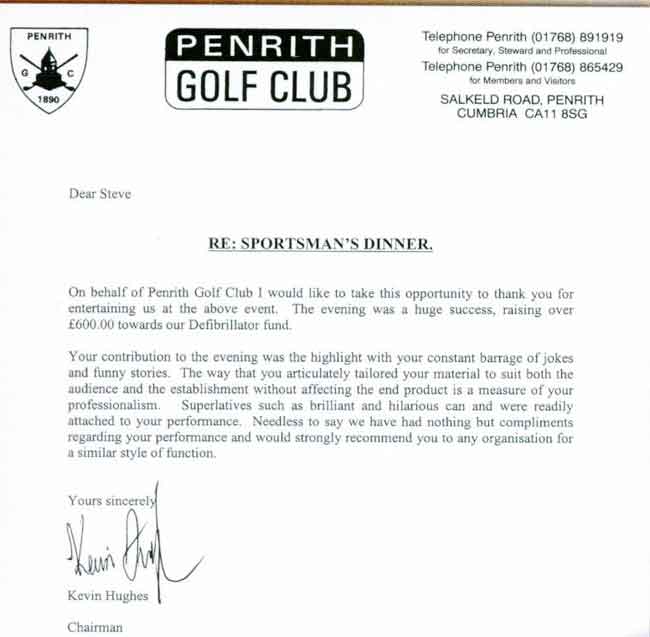 PENRITH
G C
1890

PENRITH
GOLF CLUB

Telephone Penrith (01768) 891919
for Secretary, Steward and Professional
Telephone Penrith (01768) 865429
for Members and Visitors
SALKELD ROAD, PENRITH
CUMBRIA CA11 8SG

Dear Steve

RE: SPORTSMAN'S DINNER.

On behalf of Penrith Golf Club I would like to take this opportunity to thank you for entertaining us at the above event. The evening was a huge success, raising over £600.00 towards our Defibrillator fund.

Your contribution to the evening was the highlight with your constant barrage of jokes and funny stories. The way that you articulately tailored your material to suit both the audience and the establishment without affecting the end product is a measure of your professionalism. Superlatives such as brilliant and hilarious can and were readily attached to your performance. Needless to say we have had nothing but compliments regarding your performance and would strongly recommend you to any organisation for a similar style of function.

Yours sincerely

Kevin Hughes

Kevin Hughes

Chairman